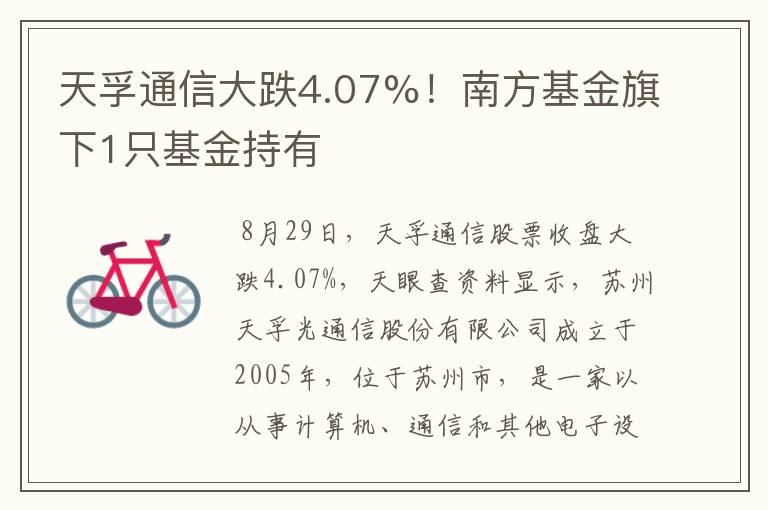 天孚通信大跌4.07%！南方基金旗下1只基金持有

8月29日，天孚通信股票收盘大跌4.07%，天眼查资料显示，苏州天孚光通信股份有限公司成立于2005年，位于苏州市，是一家以从事计算机、通信和其他电子设